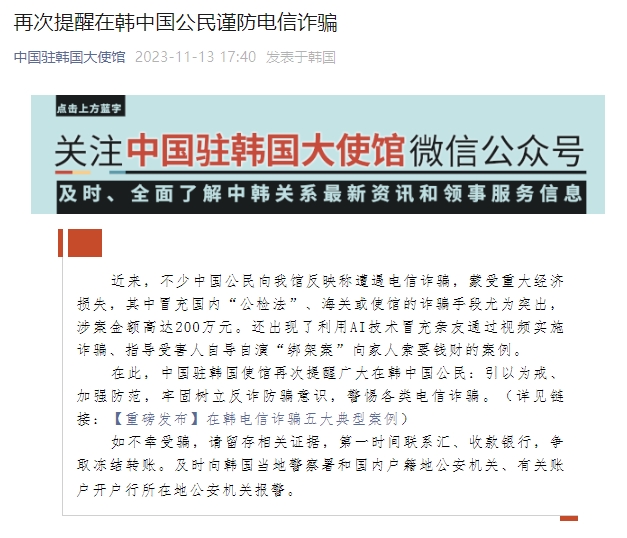 再次提醒在韩中国公民谨防电信诈骗

中国驻韩国大使馆 2023-11-13 17:40 发表于韩国

点击上方蓝字

关注中国驻韩国大使馆微信公众号

及时、全面了解中韩关系最新资讯和领事服务信息

近来，不少中国公民向我馆反映称遭遇电信诈骗，蒙受重大经济损失，其中冒充国内“公检法”、海关或使馆的诈骗手段尤为突出，涉案金额高达200万元。还出现了利用AI技术冒充亲友通过视频实施诈骗、指导受害人自导自演“绑架案”向家人索要钱财的案例。

在此，中国驻韩国使馆再次提醒广大在韩中国公民：引以为戒、加强防范，牢固树立反诈防骗意识，警惕各类电信诈骗。（详见链接：【重磅发布】在韩电信诈骗五大典型案例）

如不幸受骗，请留存相关证据，第一时间联系汇、收款银行，争取冻结转账。及时向韩国当地警察署和国内户籍地公安机关、有关账户开户行所在地公安机关报警。